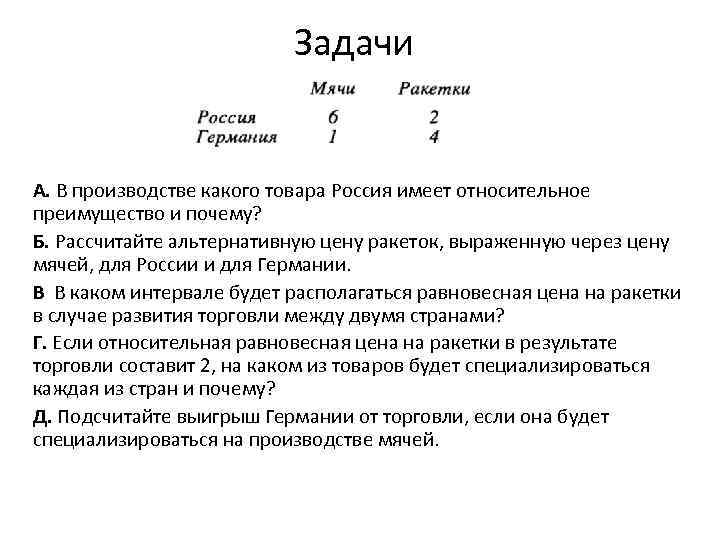 Задачи

| | Мячи | Ракетки |
|---|---|---|
| Россия | 6 | 2 |
| Германия | 1 | 4 |

А. В производстве какого товара Россия имеет относительное преимущество и почему?

Б. Рассчитайте альтернативную цену ракеток, выраженную через цену мячей, для России и для Германии.

В В каком интервале будет располагаться равновесная цена на ракетки в случае развития торговли между двумя странами?

Г. Если относительная равновесная цена на ракетки в результате торговли составит 2, на каком из товаров будет специализироваться каждая из стран и почему?

Д. Подсчитайте выигрыш Германии от торговли, если она будет специализироваться на производстве мячей.